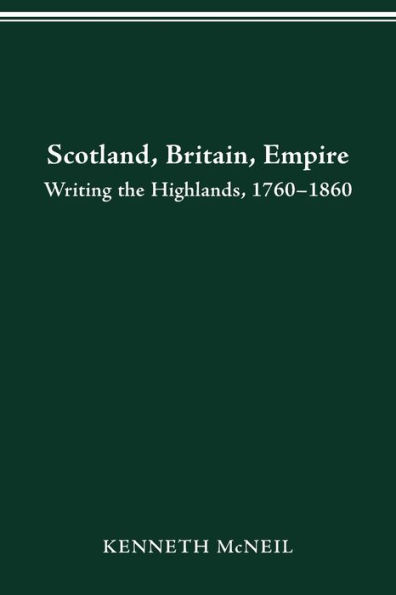 Scotland, Britain, Empire
Writing the Highlands, 1760–1860

KENNETH McNEIL